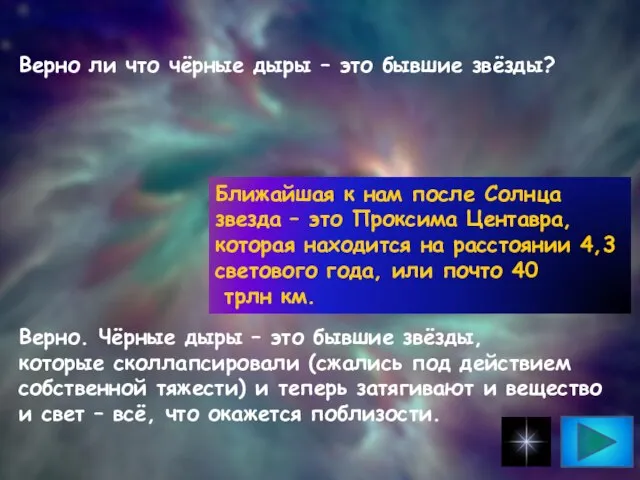 Верно ли что чёрные дыры – это бывшие звёзды?

Ближайшая к нам после Солнца звезда – это Проксима Центавра, которая находится на расстоянии 4,3 светового года, или почто 40 трлн км.

Верно. Чёрные дыры – это бывшие звёзды, которые сколлапсировали (сжались под действием собственной тяжести) и теперь затягивают и вещество и свет – всё, что окажется поблизости.